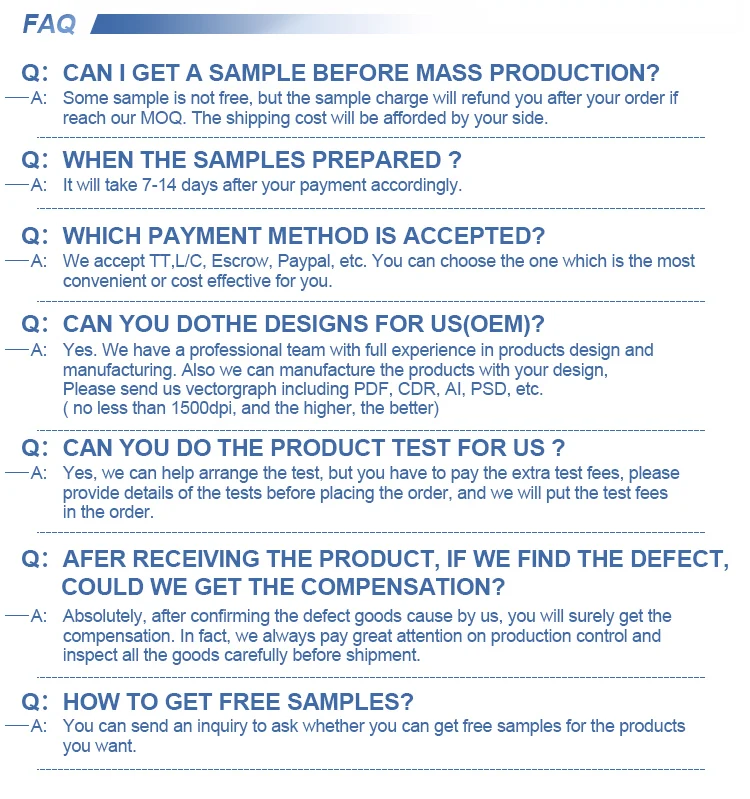 FAQ

Q: CAN I GET A SAMPLE BEFORE MASS PRODUCTION?
A: Some sample is not free, but the sample charge will refund you after your order if reach our MOQ. The shipping cost will be afforded by your side.

Q: WHEN THE SAMPLES PREPARED ?
A: It will take 7-14 days after your payment accordingly.

Q: WHICH PAYMENT METHOD IS ACCEPTED?
A: We accept TT,L/C, Escrow, Paypal, etc. You can choose the one which is the most convenient or cost effective for you.

Q: CAN YOU DOTHE DESIGNS FOR US(OEM)?
A: Yes. We have a professional team with full experience in products design and manufacturing. Also we can manufacture the products with your design, Please send us vectorgraph including PDF, CDR, AI, PSD, etc. ( no less than 1500dpi, and the higher, the better)

Q: CAN YOU DO THE PRODUCT TEST FOR US ?
A: Yes, we can help arrange the test, but you have to pay the extra test fees, please provide details of the tests before placing the order, and we will put the test fees in the order.

Q: AFER RECEIVING THE PRODUCT, IF WE FIND THE DEFECT, COULD WE GET THE COMPENSATION?
A: Absolutely, after confirming the defect goods cause by us, you will surely get the compensation. In fact, we always pay great attention on production control and inspect all the goods carefully before shipment.

Q: HOW TO GET FREE SAMPLES?
A: You can send an inquiry to ask whether you can get free samples for the products you want.